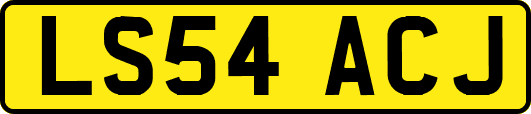 LS54 ACJ